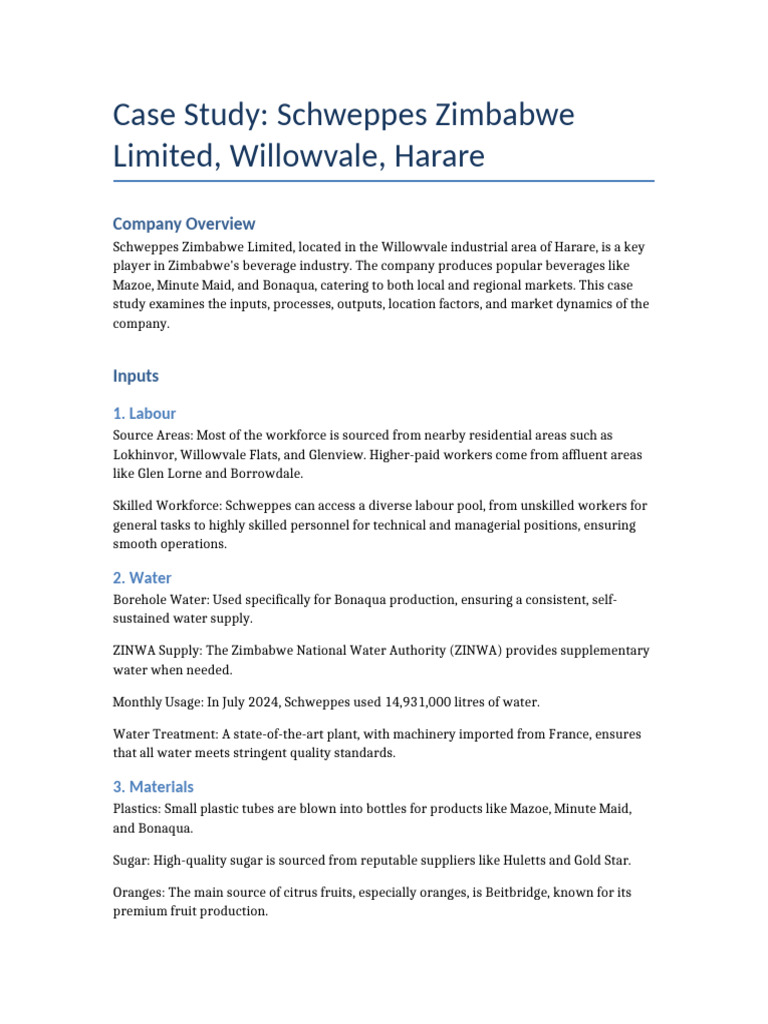 Case Study: Schweppes Zimbabwe Limited, Willowvale, Harare

Company Overview

Schweppes Zimbabwe Limited, located in the Willowvale industrial area of Harare, is a key player in Zimbabwe's beverage industry. The company produces popular beverages like Mazoe, Minute Maid, and Bonaqua, catering to both local and regional markets. This case study examines the inputs, processes, outputs, location factors, and market dynamics of the company.

Inputs

1. Labour

Source Areas: Most of the workforce is sourced from nearby residential areas such as Lokhinvor, Willowvale Flats, and Glenview. Higher-paid workers come from affluent areas like Glen Lorne and Borrowdale.

Skilled Workforce: Schweppes can access a diverse labour pool, from unskilled workers for general tasks to highly skilled personnel for technical and managerial positions, ensuring smooth operations.

2. Water

Borehole Water: Used specifically for Bonaqua production, ensuring a consistent, self-sustained water supply.

ZINWA Supply: The Zimbabwe National Water Authority (ZINWA) provides supplementary water when needed.

Monthly Usage: In July 2024, Schweppes used 14,931,000 litres of water.

Water Treatment: A state-of-the-art plant, with machinery imported from France, ensures that all water meets stringent quality standards.

3. Materials

Plastics: Small plastic tubes are blown into bottles for products like Mazoe, Minute Maid, and Bonaqua.

Sugar: High-quality sugar is sourced from reputable suppliers like Huletts and Gold Star.

Oranges: The main source of citrus fruits, especially oranges, is Beitbridge, known for its premium fruit production.